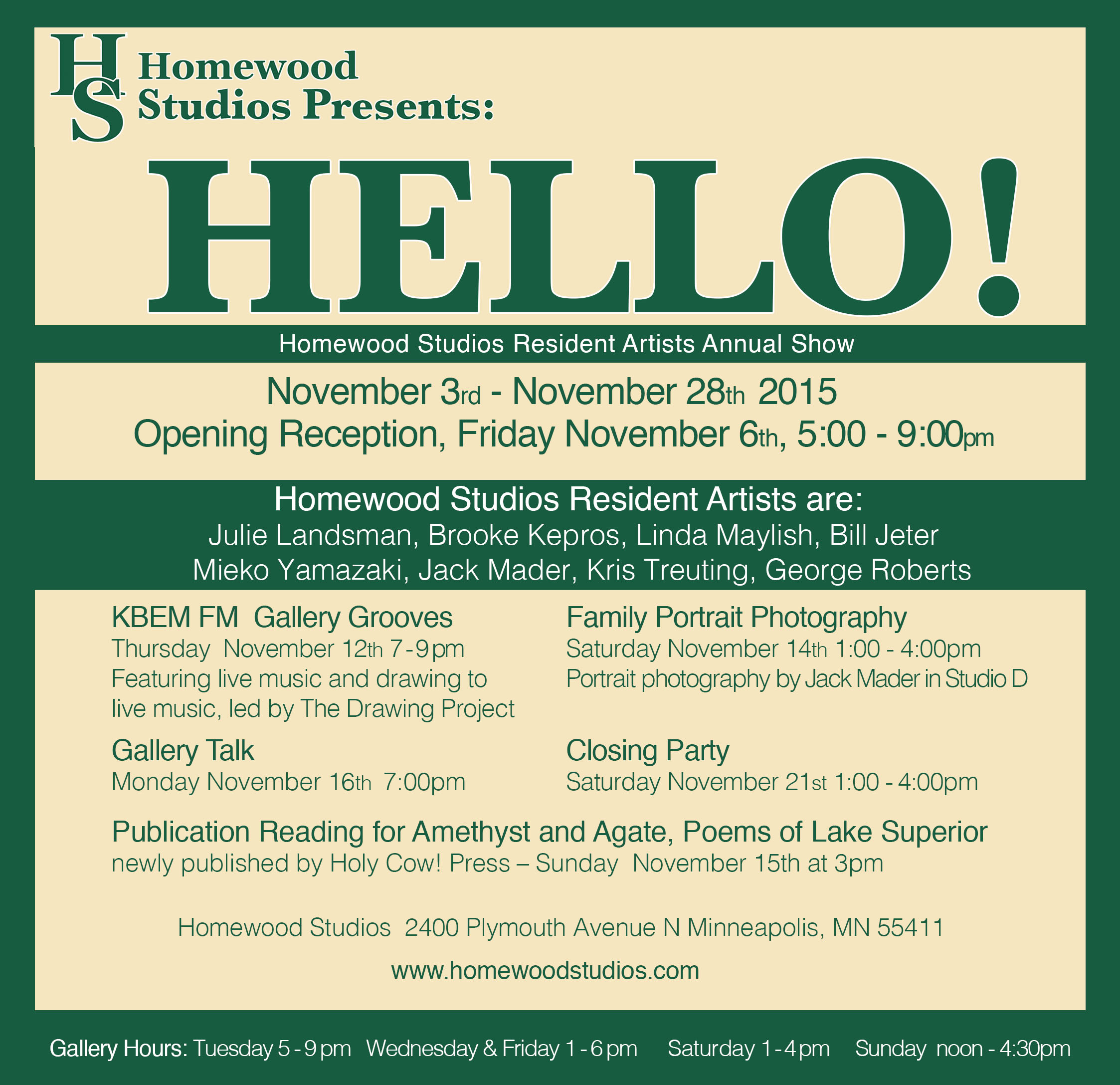 HS Homewood Studios Presents:

HELLO!

Homewood Studios Resident Artists Annual Show

November 3rd - November 28th 2015
Opening Reception, Friday November 6th, 5:00 - 9:00pm

Homewood Studios Resident Artists are:
Julie Landsman, Brooke Kepros, Linda Maylish, Bill Jeter
Mieko Yamazaki, Jack Mader, Kris Treuting, George Roberts

KBEM FM Gallery Grooves
Thursday November 12th 7-9pm
Featuring live music and drawing to live music, led by The Drawing Project

Gallery Talk
Monday November 16th 7:00pm

Family Portrait Photography
Saturday November 14th 1:00 - 4:00pm
Portrait photography by Jack Mader in Studio D

Closing Party
Saturday November 21st 1:00 - 4:00pm

Publication Reading for Amethyst and Agate, Poems of Lake Superior
newly published by Holy Cow! Press – Sunday November 15th at 3pm

Homewood Studios 2400 Plymouth Avenue N Minneapolis, MN 55411

www.homewoodstudios.com

Gallery Hours: Tuesday 5-9pm Wednesday & Friday 1-6pm Saturday 1-4pm Sunday noon - 4:30pm